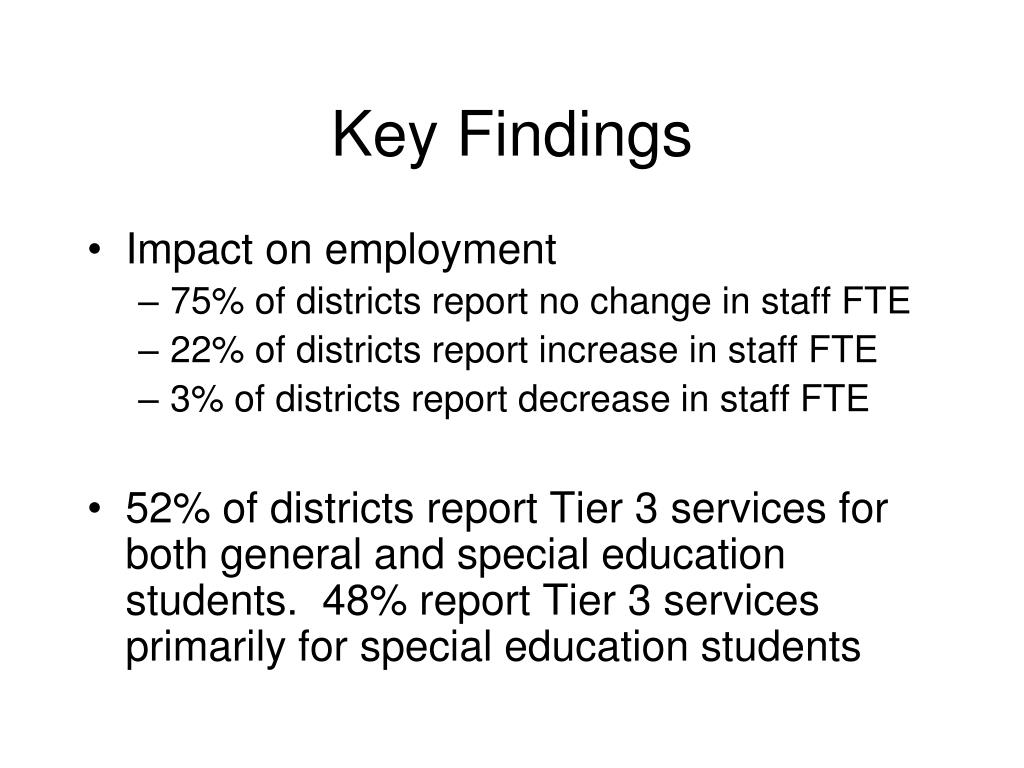 Key Findings

• Impact on employment
– 75% of districts report no change in staff FTE
– 22% of districts report increase in staff FTE
– 3% of districts report decrease in staff FTE

• 52% of districts report Tier 3 services for both general and special education students.  48% report Tier 3 services primarily for special education students